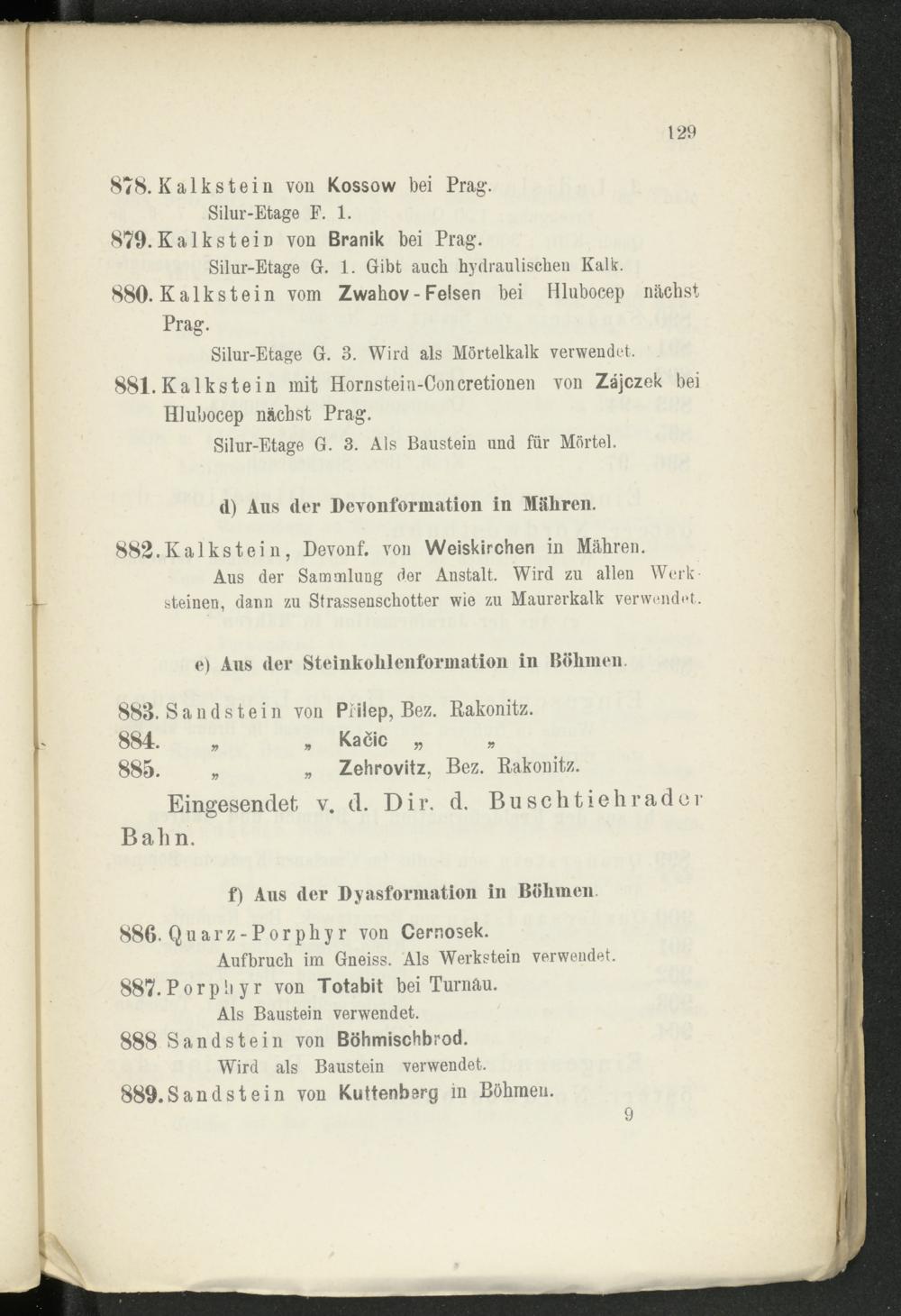 129

878. Kalkstein von Kossow bei Prag.
Silur-Etage F. 1.

879. Kalkstein von Branik bei Prag.
Silur-Etage G. 1. Gibt auch hydraulischen Kalk.

880. Kalkstein vom Zwahov-Felsen bei Hlubocep nächst Prag.
Silur-Etage G. 3. Wird als Mörtelkalk verwendet.

881. Kalkstein mit Hornstein-Concretionen von Zájczek bei Hlubocep nächst Prag.
Silur-Etage G. 3. Als Baustein und für Mörtel.

d) Aus der Devonformation in Mähren.

882. Kalkstein, Devonf. von Weiskirchen in Mähren.
Aus der Sammlung der Anstalt. Wird zu allen Werksteinen, dann zu Strassenschotter wie zu Maurerkalk verwendet.

e) Aus der Steinkohlenformation in Böhmen.

883. Sandstein von Přilep, Bez. Rakonitz.
884. „ „ Kačic „ „
885. „ „ Zehrovitz, Bez. Rakonitz.

Eingesendet v. d. Dir. d. Buschtiehrader Bahn.

f) Aus der Dyasformation in Böhmen.

886. Quarz-Porphyr von Cernosek.
Aufbruch im Gneiss. Als Werkstein verwendet.

887. Porphyr von Totabit bei Turnau.
Als Baustein verwendet.

888 Sandstein von Böhmischbrod.
Wird als Baustein verwendet.

889. Sandstein von Kuttenberg in Böhmen.

9